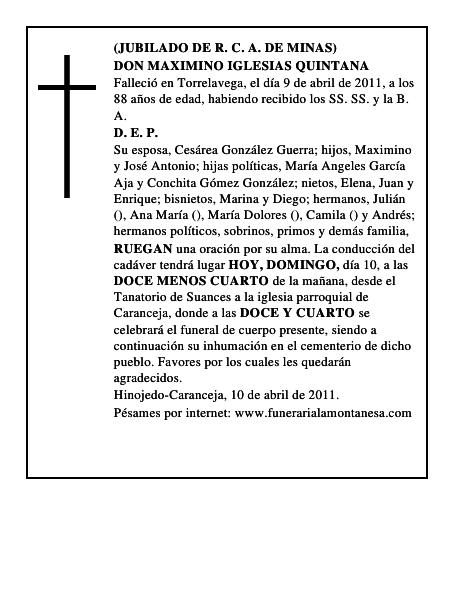 (JUBILADO DE R. C. A. DE MINAS)
DON MAXIMINO IGLESIAS QUINTANA
Falleció en Torrelavega, el día 9 de abril de 2011, a los 88 años de edad, habiendo recibido los SS. SS. y la B. A.
D. E. P.
Su esposa, Cesárea González Guerra; hijos, Maximino y José Antonio; hijas políticas, María Angeles García Aja y Conchita Gómez González; nietos, Elena, Juan y Enrique; bisnietos, Marina y Diego; hermanos, Julián (), Ana María (), María Dolores (), Camila () y Andrés; hermanos políticos, sobrinos, primos y demás familia, RUEGAN una oración por su alma. La conducción del cadáver tendrá lugar HOY, DOMINGO, día 10, a las DOCE MENOS CUARTO de la mañana, desde el Tanatorio de Suances a la iglesia parroquial de Caranceja, donde a las DOCE Y CUARTO se celebrará el funeral de cuerpo presente, siendo a continuación su inhumación en el cementerio de dicho pueblo. Favores por los cuales les quedarán agradecidos.
Hinojedo-Caranceja, 10 de abril de 2011.
Pésames por internet: www.funerarialamontanesa.com